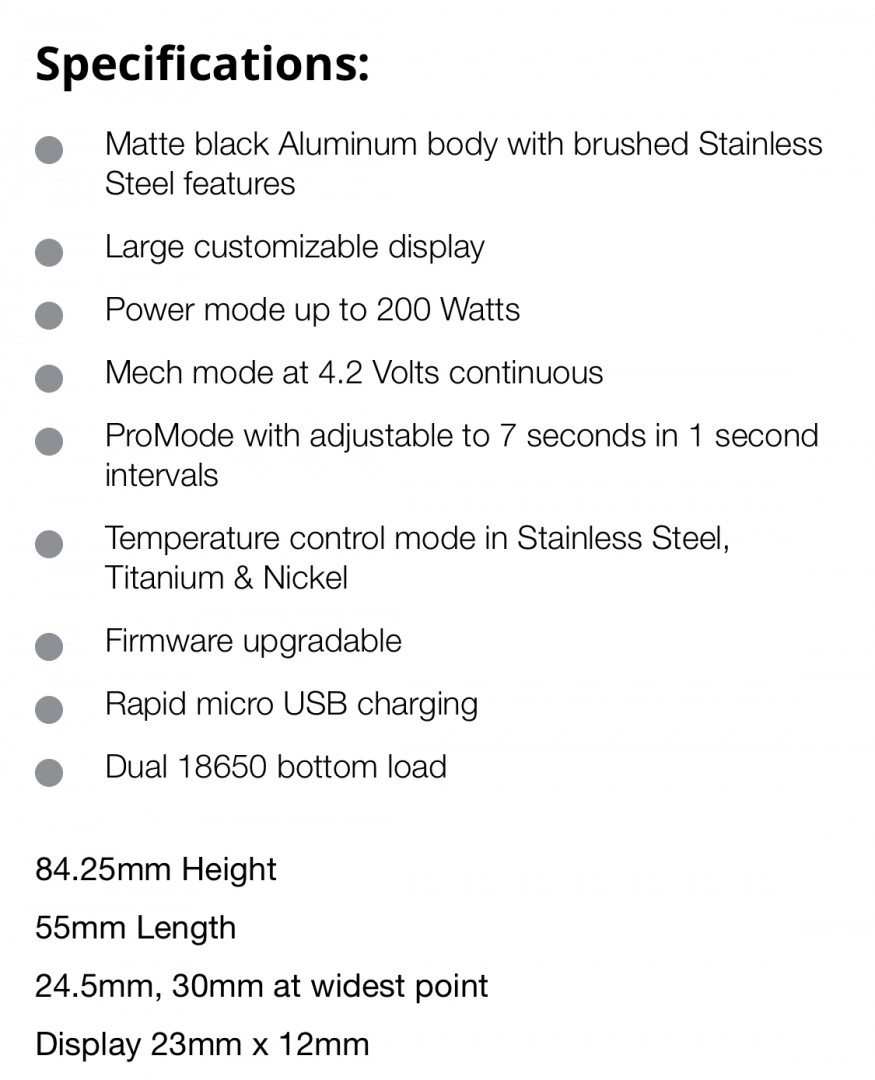 Specifications:

- Matte black Aluminum body with brushed Stainless Steel features
- Large customizable display
- Power mode up to 200 Watts
- Mech mode at 4.2 Volts continuous
- ProMode with adjustable to 7 seconds in 1 second intervals
- Temperature control mode in Stainless Steel, Titanium & Nickel
- Firmware upgradable
- Rapid micro USB charging
- Dual 18650 bottom load

84.25mm Height

55mm Length

24.5mm, 30mm at widest point

Display 23mm x 12mm